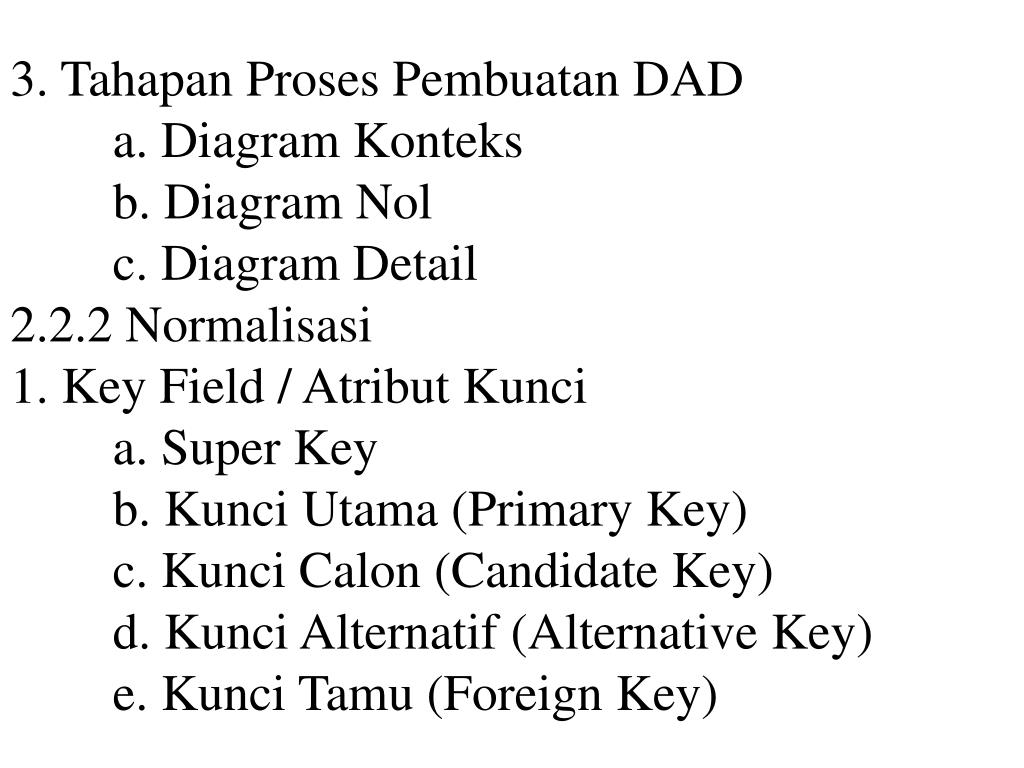 3. Tahapan Proses Pembuatan DAD
a. Diagram Konteks
b. Diagram Nol
c. Diagram Detail
2.2.2 Normalisasi
1. Key Field / Atribut Kunci
a. Super Key
b. Kunci Utama (Primary Key)
c. Kunci Calon (Candidate Key)
d. Kunci Alternatif (Alternative Key)
e. Kunci Tamu (Foreign Key)